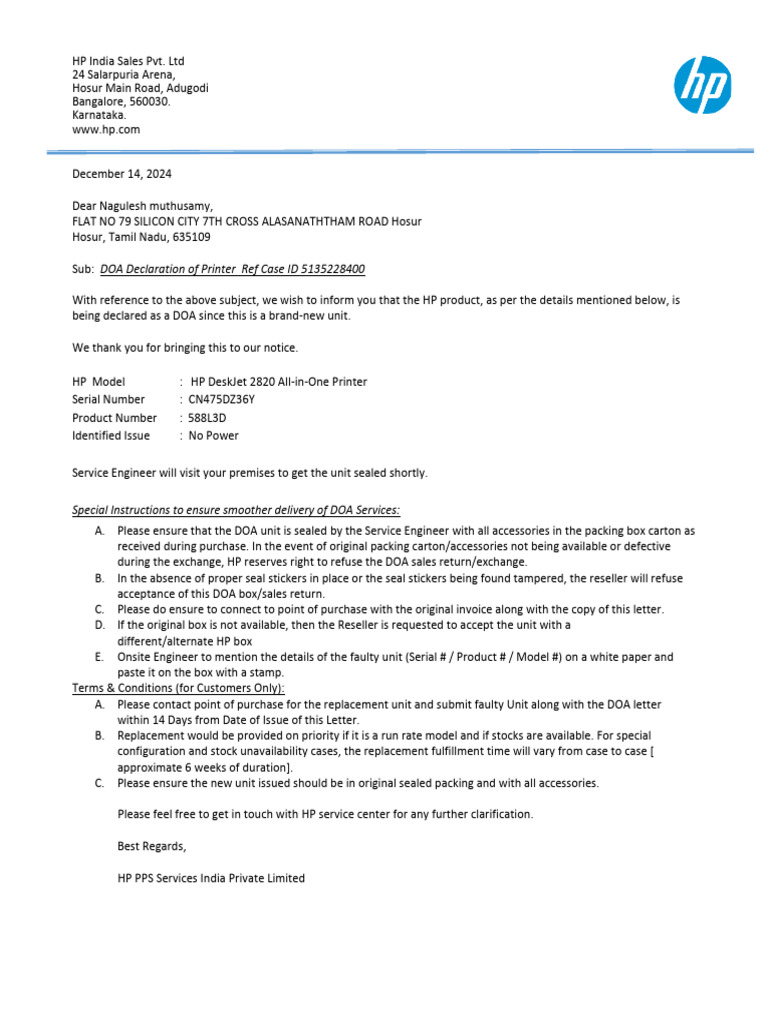 HP India Sales Pvt. Ltd
24 Salarpuria Arena,
Hosur Main Road, Adugodi
Bangalore, 560030.
Karnataka.
www.hp.com

hp

December 14, 2024

Dear Nagulesh muthusamy,
FLAT NO 79 SILICON CITY 7TH CROSS ALASANATHTHAM ROAD Hosur
Hosur, Tamil Nadu, 635109

Sub: DOA Declaration of Printer Ref Case ID 5135228400

With reference to the above subject, we wish to inform you that the HP product, as per the details mentioned below, is being declared as a DOA since this is a brand-new unit.

We thank you for bringing this to our notice.

HP Model : HP DeskJet 2820 All-in-One Printer
Serial Number : CN475DZ36Y
Product Number : 588L3D
Identified Issue : No Power

Service Engineer will visit your premises to get the unit sealed shortly.

Special Instructions to ensure smoother delivery of DOA Services:
A. Please ensure that the DOA unit is sealed by the Service Engineer with all accessories in the packing box carton as received during purchase. In the event of original packing carton/accessories not being available or defective during the exchange, HP reserves right to refuse the DOA sales return/exchange.
B. In the absence of proper seal stickers in place or the seal stickers being found tampered, the reseller will refuse acceptance of this DOA box/sales return.
C. Please do ensure to connect to point of purchase with the original invoice along with the copy of this letter.
D. If the original box is not available, then the Reseller is requested to accept the unit with a different/alternate HP box
E. Onsite Engineer to mention the details of the faulty unit (Serial # / Product # / Model #) on a white paper and paste it on the box with a stamp.
Terms & Conditions (for Customers Only):
A. Please contact point of purchase for the replacement unit and submit faulty Unit along with the DOA letter within 14 Days from Date of Issue of this Letter.
B. Replacement would be provided on priority if it is a run rate model and if stocks are available. For special configuration and stock unavailability cases, the replacement fulfillment time will vary from case to case [ approximate 6 weeks of duration].
C. Please ensure the new unit issued should be in original sealed packing and with all accessories.

Please feel free to get in touch with HP service center for any further clarification.

Best Regards,

HP PPS Services India Private Limited